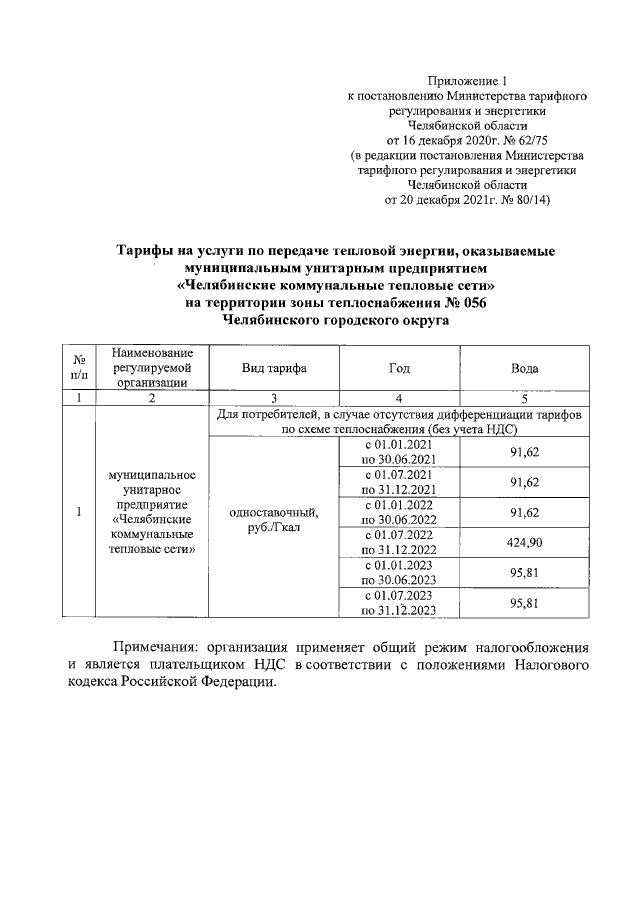 Приложение 1
к постановлению Министерства тарифного регулирования и энергетики Челябинской области
от 16 декабря 2020г. № 62/75
(в редакции постановления Министерства тарифного регулирования и энергетики Челябинской области
от 20 декабря 2021г. № 80/14)

Тарифы на услуги по передаче тепловой энергии, оказываемые муниципальным унитарным предприятием «Челябинские коммунальные тепловые сети» на территории зоны теплоснабжения № 056 Челябинского городского округа

| № п/п | Наименование регулируемой организации | Вид тарифа | Год | Вода |
|---|---|---|---|---|
| 1 | 2 | 3 | 4 | 5 |
| 1 | муниципальное унитарное предприятие «Челябинские коммунальные тепловые сети» | Для потребителей, в случае отсутствия дифференциации тарифов по схеме теплоснабжения (без учета НДС) | | |
| | | одноставочный, руб./Гкал | с 01.01.2021 по 30.06.2021 | 91,62 |
| | | | с 01.07.2021 по 31.12.2021 | 91,62 |
| | | | с 01.01.2022 по 30.06.2022 | 91,62 |
| | | | с 01.07.2022 по 31.12.2022 | 424,90 |
| | | | с 01.01.2023 по 30.06.2023 | 95,81 |
| | | | с 01.07.2023 по 31.12.2023 | 95,81 |

Примечания: организация применяет общий режим налогообложения и является плательщиком НДС в соответствии с положениями Налогового кодекса Российской Федерации.